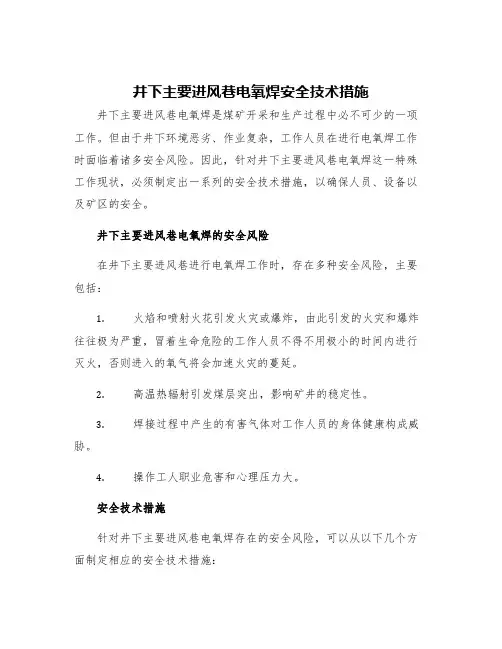 井下主要进风巷电氧焊安全技术措施

井下主要进风巷电氧焊是煤矿开采和生产过程中必不可少的一项工作。但由于井下环境恶劣、作业复杂，工作人员在进行电氧焊工作时面临着诸多安全风险。因此，针对井下主要进风巷电氧焊这一特殊工作现状，必须制定出一系列的安全技术措施，以确保人员、设备以及矿区的安全。

井下主要进风巷电氧焊的安全风险

在井下主要进风巷进行电氧焊工作时，存在多种安全风险，主要包括：

1.　火焰和喷射火花引发火灾或爆炸，由此引发的火灾和爆炸往往极为严重，冒着生命危险的工作人员不得不用极小的时间内进行灭火，否则进入的氧气将会加速火灾的蔓延。

2.　高温热辐射引发煤层突出，影响矿井的稳定性。

3.　焊接过程中产生的有害气体对工作人员的身体健康构成威胁。

4.　操作工人职业危害和心理压力大。

安全技术措施

针对井下主要进风巷电氧焊存在的安全风险，可以从以下几个方面制定相应的安全技术措施：